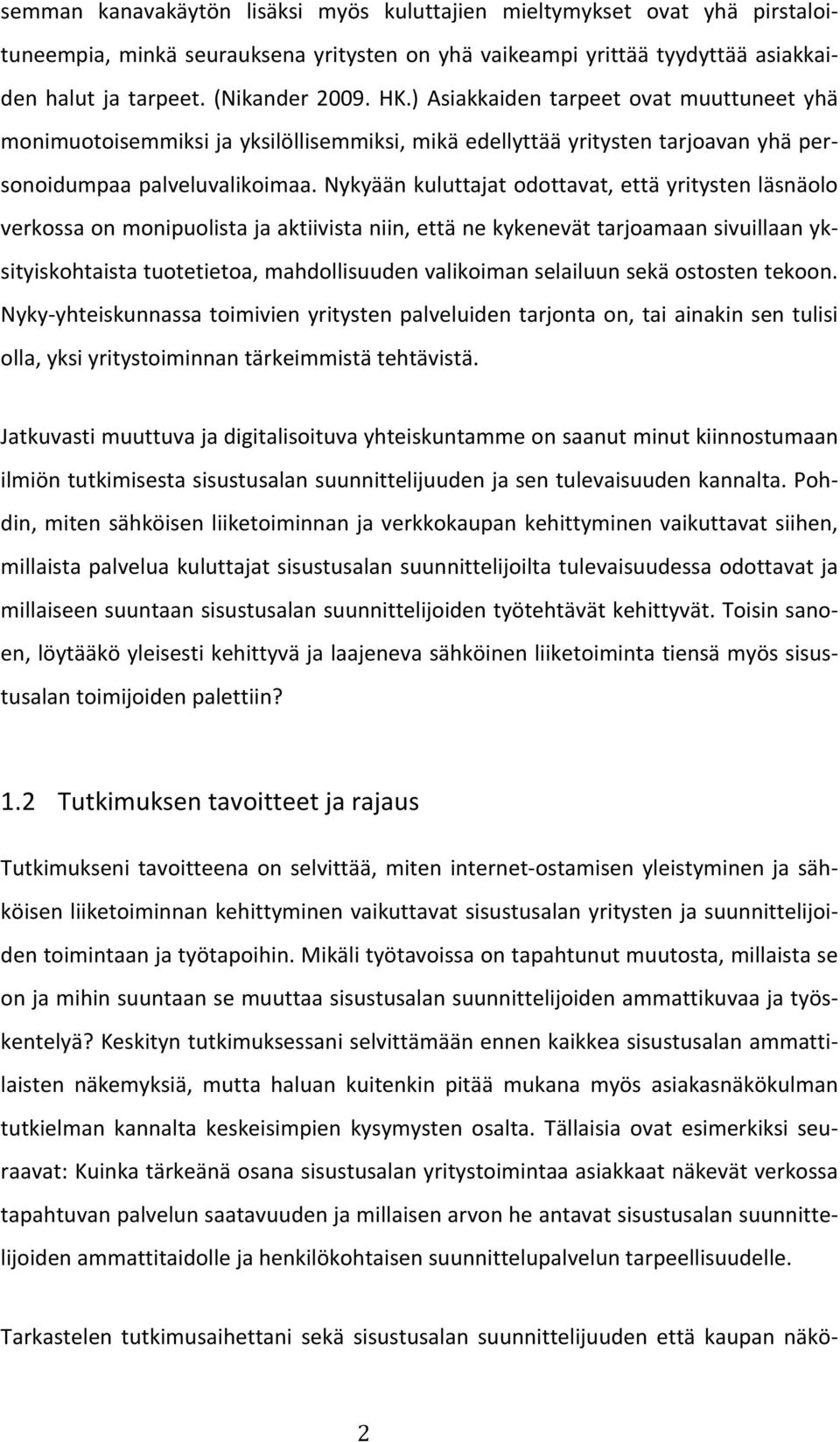 semman kanavakäytön lisäksi myös kuluttajien mieltymykset ovat yhä pirstaloituneempia, minkä seurauksena yritysten on yhä vaikeampi yrittää tyydyttää asiakkaiden halut ja tarpeet. (Nikander 2009. HK.) Asiakkaiden tarpeet ovat muuttuneet yhä monimuotoisemmiksi ja yksilöllisemmiksi, mikä edellyttää yritysten tarjoavan yhä personoidumpaa palveluvalikoimaa. Nykyään kuluttajat odottavat, että yritysten läsnäolo verkossa on monipuolista ja aktiivista niin, että ne kykenevät tarjoamaan sivuillaan yksityiskohtaista tuotetietoa, mahdollisuuden valikoiman selailuun sekä ostosten tekoon. Nyky-yhteiskunnassa toimivien yritysten palveluiden tarjonta on, tai ainakin sen tulisi olla, yksi yritystoiminnan tärkeimmistä tehtävistä.

Jatkuvasti muuttuva ja digitalisoituva yhteiskuntamme on saanut minut kiinnostumaan ilmiön tutkimisesta sisustusalan suunnittelijuuden ja sen tulevaisuuden kannalta. Pohdin, miten sähköisen liiketoiminnan ja verkkokaupan kehittyminen vaikuttavat siihen, millaista palvelua kuluttajat sisustusalan suunnittelijoilta tulevaisuudessa odottavat ja millaiseen suuntaan sisustusalan suunnittelijoiden työtehtävät kehittyvät. Toisin sanoen, löytääkö yleisesti kehittyvä ja laajeneva sähköinen liiketoiminta tiensä myös sisustusalan toimijoiden palettiin?

1.2 Tutkimuksen tavoitteet ja rajaus

Tutkimukseni tavoitteena on selvittää, miten internet-ostamisen yleistyminen ja sähköisen liiketoiminnan kehittyminen vaikuttavat sisustusalan yritysten ja suunnittelijoiden toimintaan ja työtapoihin. Mikäli työtavoissa on tapahtunut muutosta, millaista se on ja mihin suuntaan se muuttaa sisustusalan suunnittelijoiden ammattikuvaa ja työskentelyä? Keskityn tutkimuksessani selvittämään ennen kaikkea sisustusalan ammattilaisten näkemyksiä, mutta haluan kuitenkin pitää mukana myös asiakasnäkökulman tutkielman kannalta keskeisimpien kysymysten osalta. Tällaisia ovat esimerkiksi seuraavat: Kuinka tärkeänä osana sisustusalan yritystoimintaa asiakkaat näkevät verkossa tapahtuvan palvelun saatavuuden ja millaisen arvon he antavat sisustusalan suunnittelijoiden ammattitaidolle ja henkilökohtaisen suunnittelupalvelun tarpeellisuudelle.

Tarkastelen tutkimusaihettani sekä sisustusalan suunnittelijuuden että kaupan näkö-

2